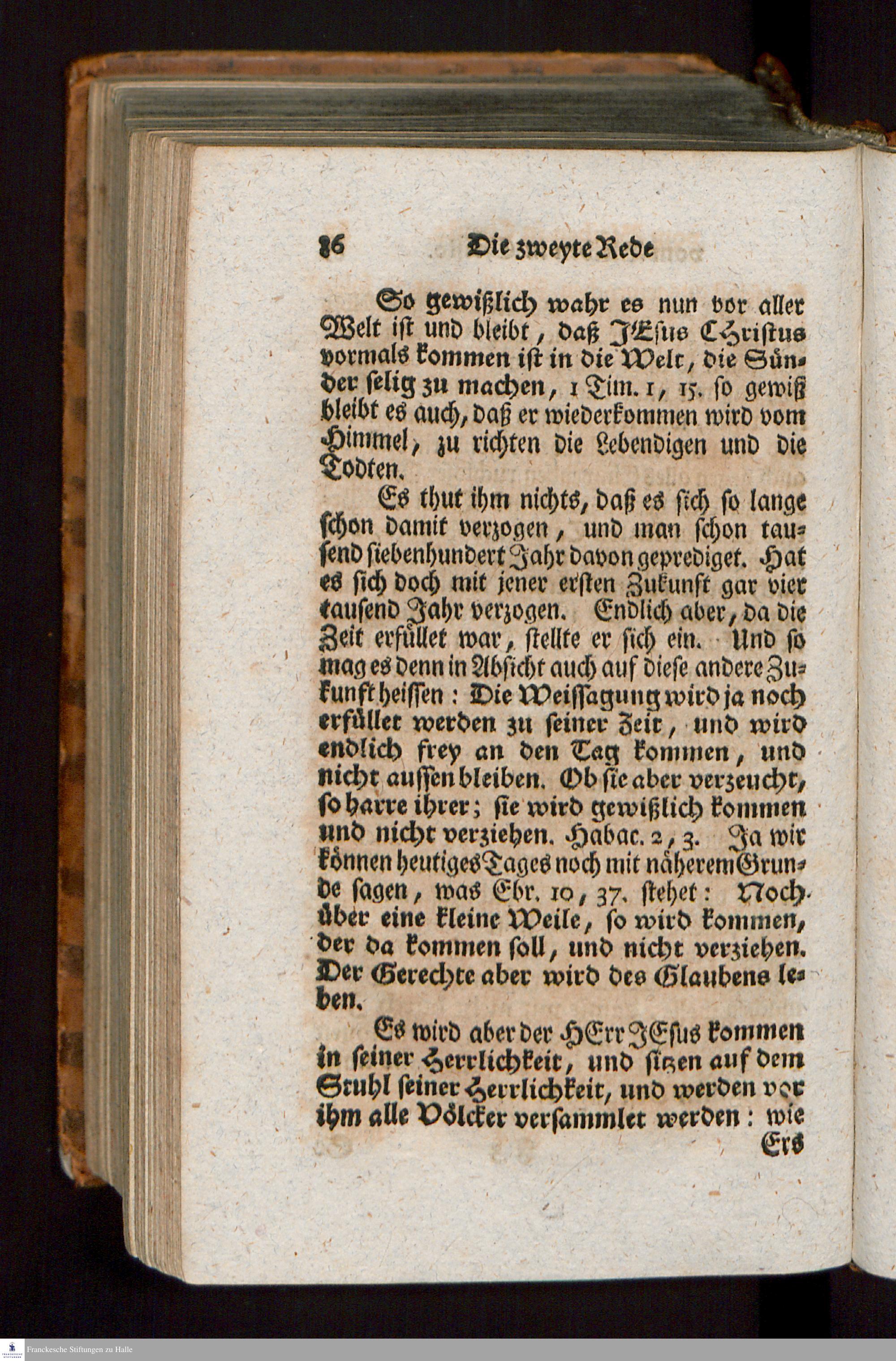 86 Die zweyte Rede

So gewißlich wahr es nun vor aller Welt ist und bleibt, daß JEsus Christus vormals kommen ist in die Welt, die Sünder selig zu machen, 1 Tim. 1, 15. so gewiß bleibt es auch, daß er wiederkommen wird vom Himmel, zu richten die Lebendigen und die Todten.

Es thut ihm nichts, daß es sich so lange schon damit verzogen, und man schon tausend siebenhundert Jahr davon geprediget. Hat es sich doch mit jener ersten Zukunft gar vier tausend Jahr verzogen. Endlich aber, da die Zeit erfüllet war, stellte er sich ein. Und so mag es denn in Absicht auch auf diese andere Zukunft heissen: Die Weissagung wird ja noch erfüllet werden zu seiner Zeit, und wird endlich frey an den Tag kommen, und nicht aussen bleiben. Ob sie aber verzeucht, so harre ihrer; sie wird gewißlich kommen und nicht verziehen. Habac. 2, 3. Ja wir können heutiges Tages noch mit näherem Grunde sagen, was Ebr. 10, 37. stehet: Noch über eine kleine Weile, so wird kommen, der da kommen soll, und nicht verziehen. Der Gerechte aber wird des Glaubens leben.

Es wird aber der HErr JEsus kommen in seiner Herrlichkeit, und sitzen auf dem Stuhl seiner Herrlichkeit, und werden vor ihm alle Völcker versammlet werden: wie

Ers

Franckesche Stiftungen zu Halle